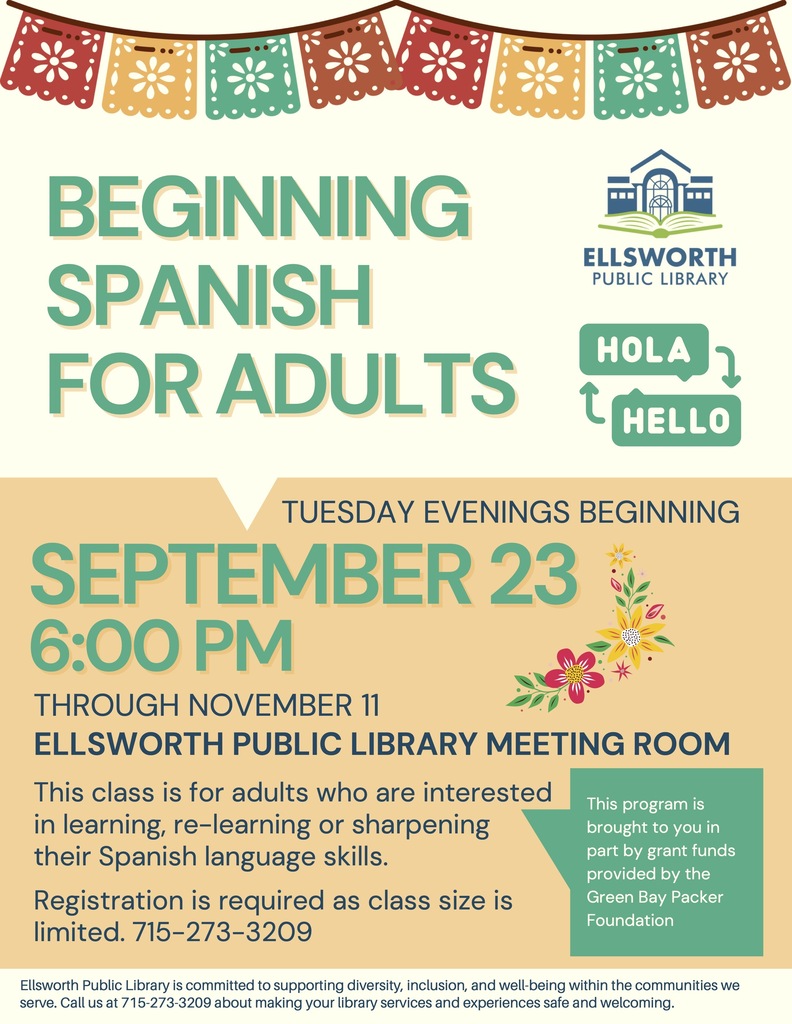 BEGINNING SPANISH FOR ADULTS

ELLSWORTH PUBLIC LIBRARY

HOLA

HELLO

TUESDAY EVENINGS BEGINNING

SEPTEMBER 23
6:00 PM

THROUGH NOVEMBER 11
ELLSWORTH PUBLIC LIBRARY MEETING ROOM

This class is for adults who are interested in learning, re-learning or sharpening their Spanish language skills.

Registration is required as class size is limited. 715-273-3209

This program is brought to you in part by grant funds provided by the Green Bay Packer Foundation

Ellsworth Public Library is committed to supporting diversity, inclusion, and well-being within the communities we serve. Call us at 715-273-3209 about making your library services and experiences safe and welcoming.